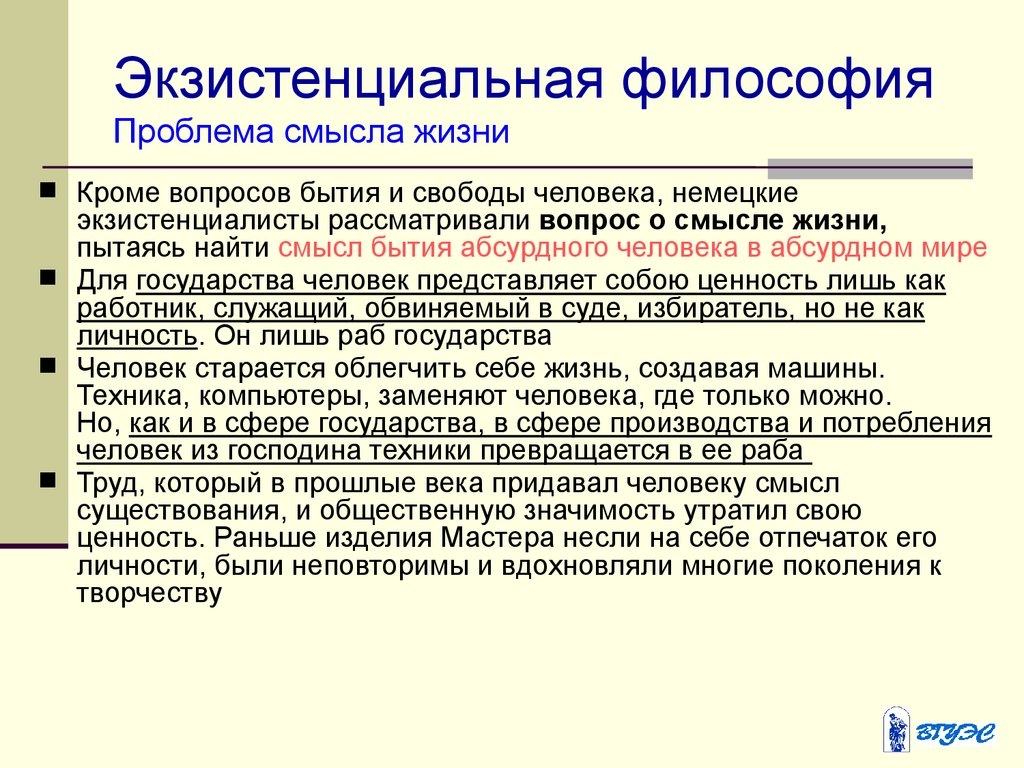 Экзистенциальная философия
Проблема смысла жизни

Кроме вопросов бытия и свободы человека, немецкие экзистенциалисты рассматривали вопрос о смысле жизни, пытаясь найти смысл бытия абсурдного человека в абсурдном мире

Для государства человек представляет собою ценность лишь как работник, служащий, обвиняемый в суде, избиратель, но не как личность. Он лишь раб государства

Человек старается облегчить себе жизнь, создавая машины. Техника, компьютеры, заменяют человека, где только можно. Но, как и в сфере государства, в сфере производства и потребления человек из господина техники превращается в ее раба

Труд, который в прошлые века придавал человеку смысл существования, и общественную значимость утратил свою ценность. Раньше изделия Мастера несли на себе отпечаток его личности, были неповторимы и вдохновляли многие поколения к творчеству

ВГУЭС